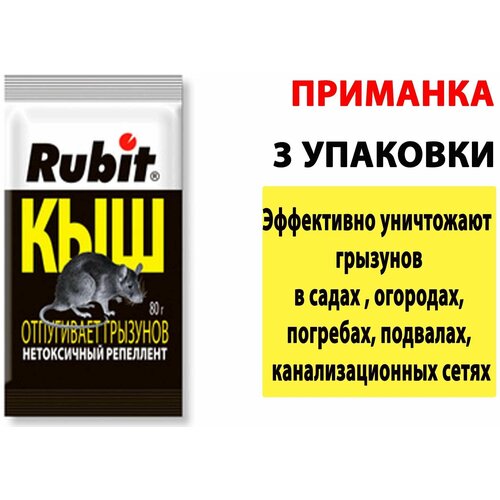 Rubit®

КЫШ

80 г

ОТПУГИВАЕТ ГРЫЗУНОВ

НЕТОКСИЧНЫЙ РЕПЕЛЛЕНТ

ПРИМАНКА

3 УПАКОВКИ

Эффективно уничтожают грызунов в садах , огородах, погребах, подвалах, канализационных сетях